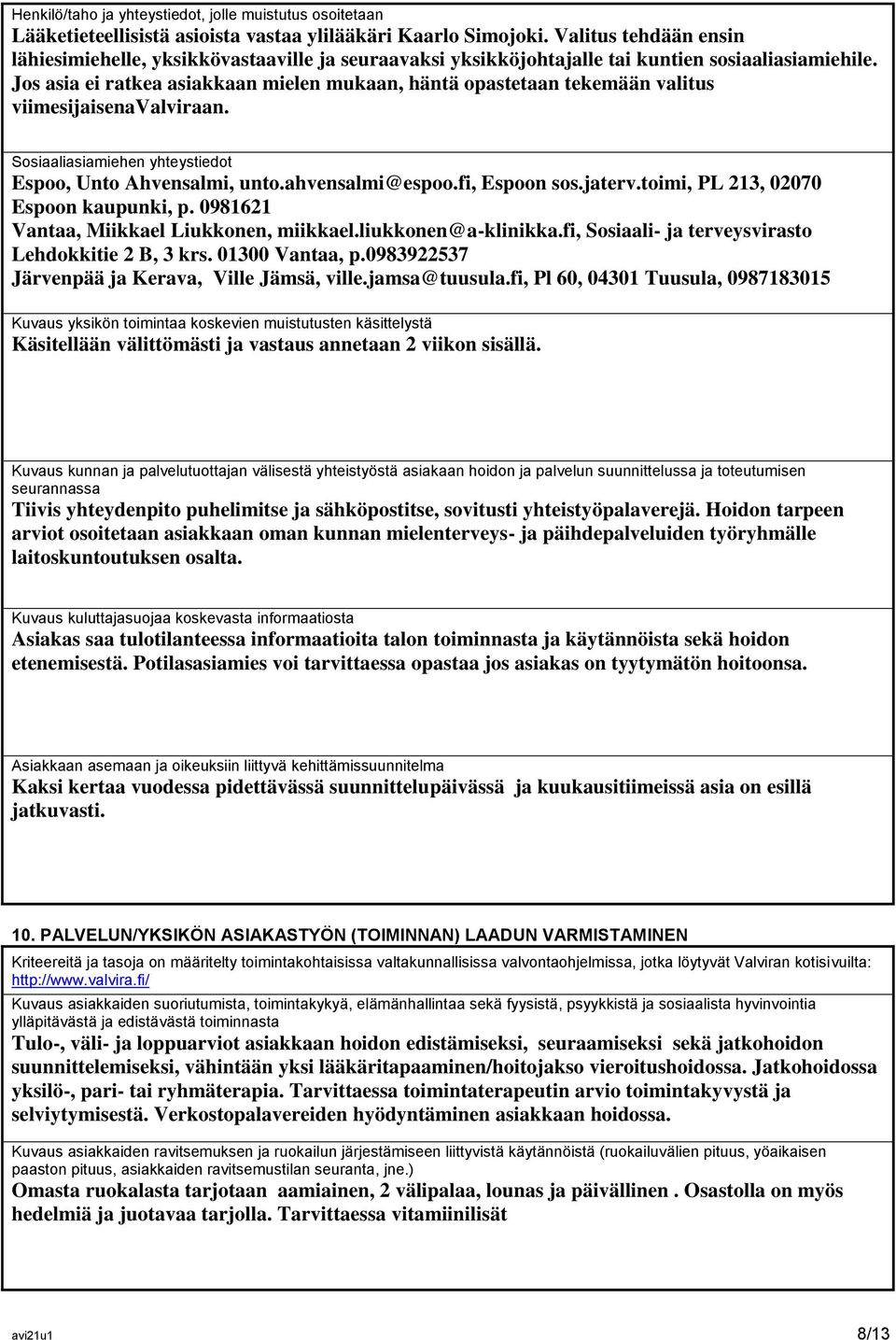 Henkilö/taho ja yhteystiedot, jolle muistutus osoitetaan
Lääketieteellisistä asioista vastaa ylilääkäri Kaarlo Simojoki. Valitus tehdään ensin lähiesimiehelle, yksikkövastaaville ja seuraavaksi yksikköjohtajalle tai kuntien sosiaaliasiamiehile. Jos asia ei ratkea asiakkaan mielen mukaan, häntä opastetaan tekemään valitus viimesijaisenaValviraan.

Sosiaaliasiamiehen yhteystiedot
Espoo, Unto Ahvensalmi, unto.ahvensalmi@espoo.fi, Espoon sos.jaterv.toimi, PL 213, 02070 Espoon kaupunki, p. 0981621
Vantaa, Miikkael Liukkonen, miikkael.liukkonen@a-klinikka.fi, Sosiaali- ja terveysvirasto Lehdokkitie 2 B, 3 krs. 01300 Vantaa, p.0983922537
Järvenpää ja Kerava, Ville Jämsä, ville.jamsa@tuusula.fi, Pl 60, 04301 Tuusula, 0987183015

Kuvaus yksikön toimintaa koskevien muistutusten käsittelystä
Käsitellään välittömästi ja vastaus annetaan 2 viikon sisällä.

Kuvaus kunnan ja palvelutuottajan välisestä yhteistyöstä asiakaan hoidon ja palvelun suunnittelussa ja toteutumisen seurannassa
Tiivis yhteydenpito puhelimitse ja sähköpostitse, sovitusti yhteistyöpalaverejä. Hoidon tarpeen arviot osoitetaan asiakkaan oman kunnan mielenterveys- ja päihdepalveluiden työryhmälle laitoskuntoutuksen osalta.

Kuvaus kuluttajasuojaa koskevasta informaatiosta
Asiakas saa tulotilanteessa informaatioita talon toiminnasta ja käytännöistä sekä hoidon etenemisestä. Potilasasiamies voi tarvittaessa opastaa jos asiakas on tyytymätön hoitoonsa.

Asiakkaan asemaan ja oikeuksiin liittyvä kehittämissuunnitelma
Kaksi kertaa vuodessa pidettävässä suunnittelupäivässä ja kuukausitiimeissä asia on esillä jatkuvasti.

10. PALVELUN/YKSIKÖN ASIAKASTYÖN (TOIMINNAN) LAADUN VARMISTAMINEN
Kriteereitä ja tasoja on määritelty toimintakohtaisissa valtakunnallisissa valvontaohjelmissa, jotka löytyvät Valviran kotisivuilta: http://www.valvira.fi/
Kuvaus asiakkaiden suoriutumista, toimintakykyä, elämänhallintaa sekä fyysistä, psyykkistä ja sosiaalista hyvinvointia ylläpitävästä ja edistävästä toiminnasta
Tulo-, väli- ja loppuarviot asiakkaan hoidon edistämiseksi, seuraamiseksi sekä jatkohoidon suunnittelemiseksi, vähintään yksi lääkäritapaaminen/hoitojakso vieroitushoidossa. Jatkohoidossa yksilö-, pari- tai ryhmäterapia. Tarvittaessa toimintaterapeutin arvio toimintakyvystä ja selviytymisestä. Verkostopalavereiden hyödyntäminen asiakkaan hoidossa.
Kuvaus asiakkaiden ravitsemuksen ja ruokailun järjestämiseen liittyvistä käytännöistä (ruokailuvälien pituus, yöaikaisen paaston pituus, asiakkaiden ravitsemustilan seuranta, jne.)
Omasta ruokalasta tarjotaan aamiainen, 2 välipalaa, lounas ja päivällinen . Osastolla on myös hedelmiä ja juotavaa tarjolla. Tarvittaessa vitamiinilisät

avi21u1
8/13